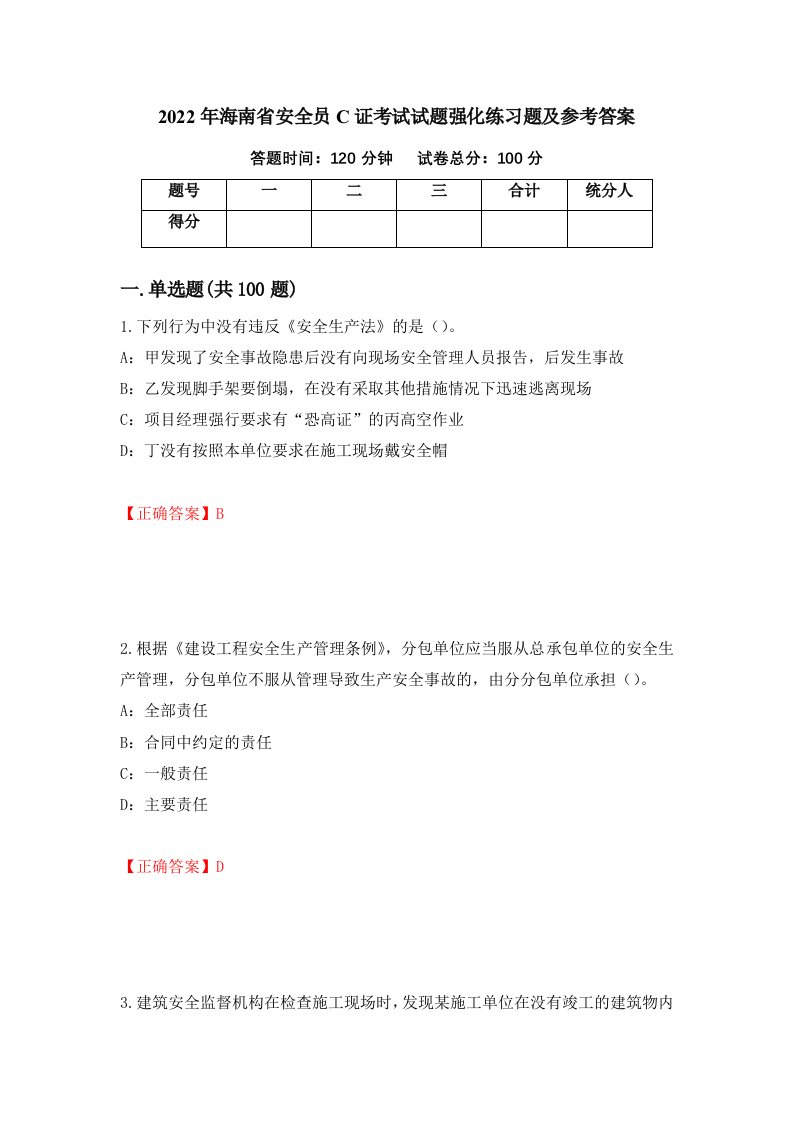 2022年海南省安全员C证考试试题强化练习题及参考答案

答题时间：120分钟　　试卷总分：100分

| 题号 | 一 | 二 | 三 | 合计 | 统分人 |
|---|---|---|---|---|---|
| 得分 | | | | | |

一.单选题(共100题)

1.下列行为中没有违反《安全生产法》的是（)。

A：甲发现了安全事故隐患后没有向现场安全管理人员报告，后发生事故

B：乙发现脚手架要倒塌，在没有采取其他措施情况下迅速逃离现场

C：项目经理强行要求有“恐高证”的丙高空作业

D：丁没有按照本单位要求在施工现场戴安全帽

【正确答案】B

2.根据《建设工程安全生产管理条例》，分包单位应当服从总承包单位的安全生产管理，分包单位不服从管理导致生产安全事故的，由分分包单位承担（)。

A：全部责任

B：合同中约定的责任

C：一般责任

D：主要责任

【正确答案】D

3.建筑安全监督机构在检查施工现场时，发现某施工单位在没有竣工的建筑物内